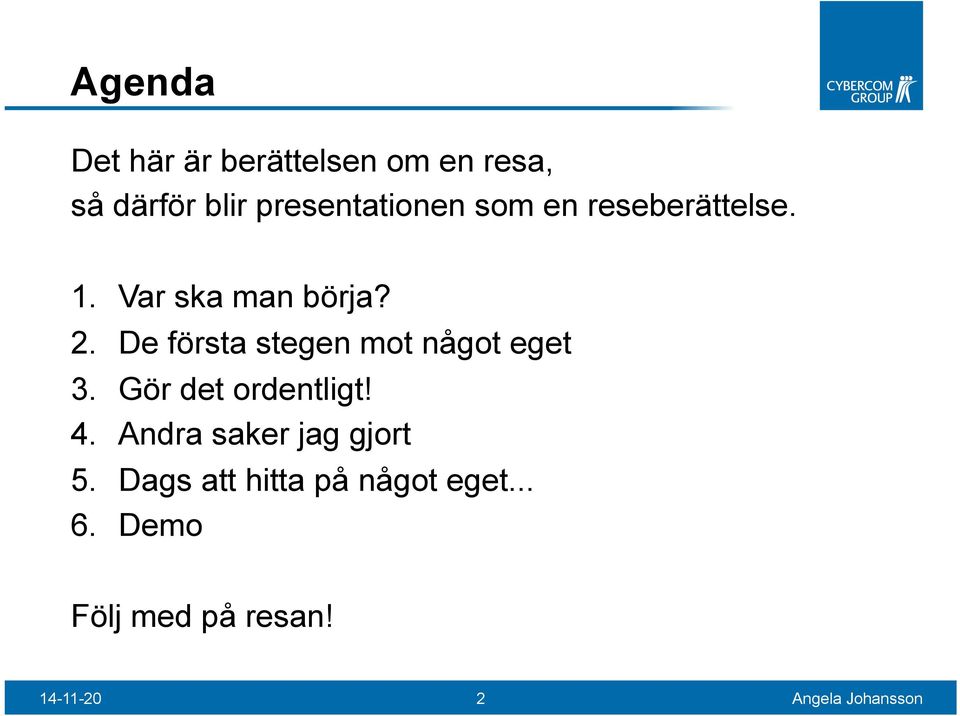 Agenda

CYBERCOM GROUP

Det här är berättelsen om en resa, så därför blir presentationen som en reseberättelse.

1. Var ska man börja?
2. De första stegen mot något eget
3. Gör det ordentligt!
4. Andra saker jag gjort
5. Dags att hitta på något eget...
6. Demo

Följ med på resan!

14-11-20 2 Angela Johansson